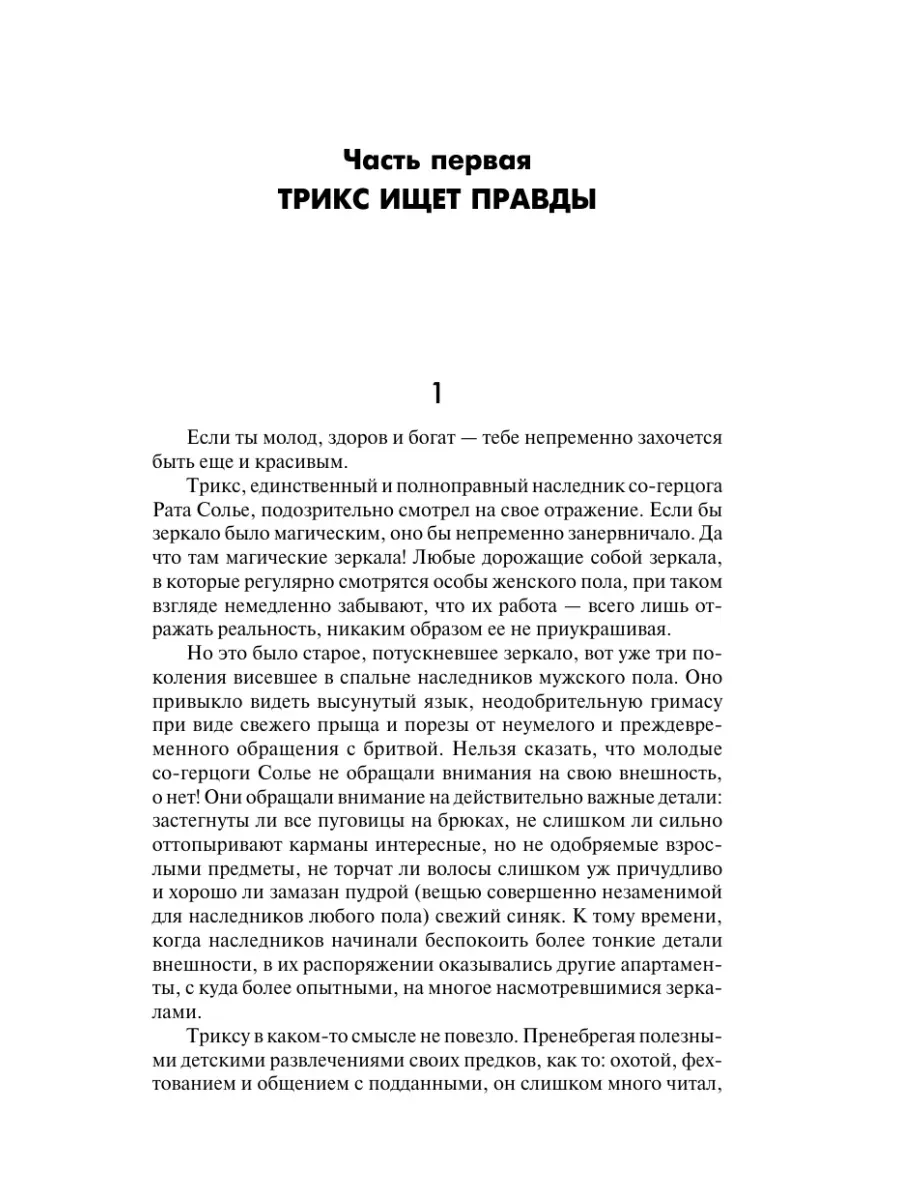 Часть первая
ТРИКС ИЩЕТ ПРАВДЫ

1

Если ты молод, здоров и богат — тебе непременно захочется быть еще и красивым.

Трикс, единственный и полноправный наследник со-герцога Рата Солье, подозрительно смотрел на свое отражение. Если бы зеркало было магическим, оно бы непременно занервничало. Да что там магические зеркала! Любые дорожащие собой зеркала, в которые регулярно смотрятся особы женского пола, при таком взгляде немедленно забывают, что их работа — всего лишь отражать реальность, никаким образом ее не приукрашивая.

Но это было старое, потускневшее зеркало, вот уже три поколения висевшее в спальне наследников мужского пола. Оно привыкло видеть высунутый язык, неодобрительную гримасу при виде свежего прыща и порезы от неумелого и преждевременного обращения с бритвой. Нельзя сказать, что молодые со-герцоги Солье не обращали внимания на свою внешность, о нет! Они обращали внимание на действительно важные детали: застегнуты ли все пуговицы на брюках, не слишком ли сильно оттопыривают карманы интересные, но не одобряемые взрослыми предметы, не торчат ли волосы слишком уж причудливо и хорошо ли замазан пудрой (вещью совершенно незаменимой для наследников любого пола) свежий синяк. К тому времени, когда наследников начинали беспокоить более тонкие детали внешности, в их распоряжении оказывались другие апартаменты, с куда более опытными, на многое насмотревшимися зеркалами.

Триксу в каком-то смысле не повезло. Пренебрегая полезными детскими развлечениями своих предков, как то: охотой, фехтованием и общением с подданными, он слишком много читал,